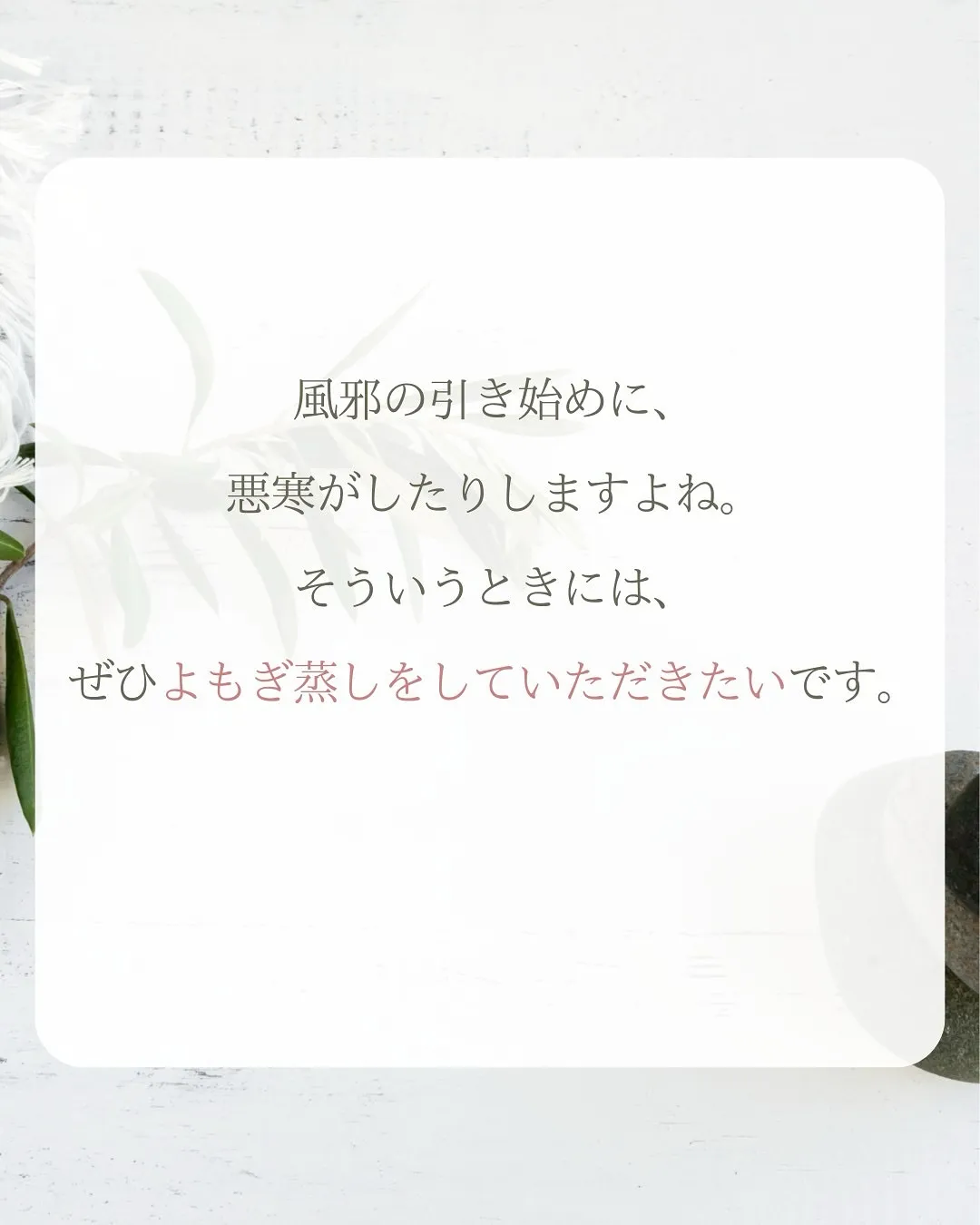 風邪の引き始めに、

悪寒がしたりしますよね。

そういうときには、

ぜひよもぎ蒸しをしていただきたいです。